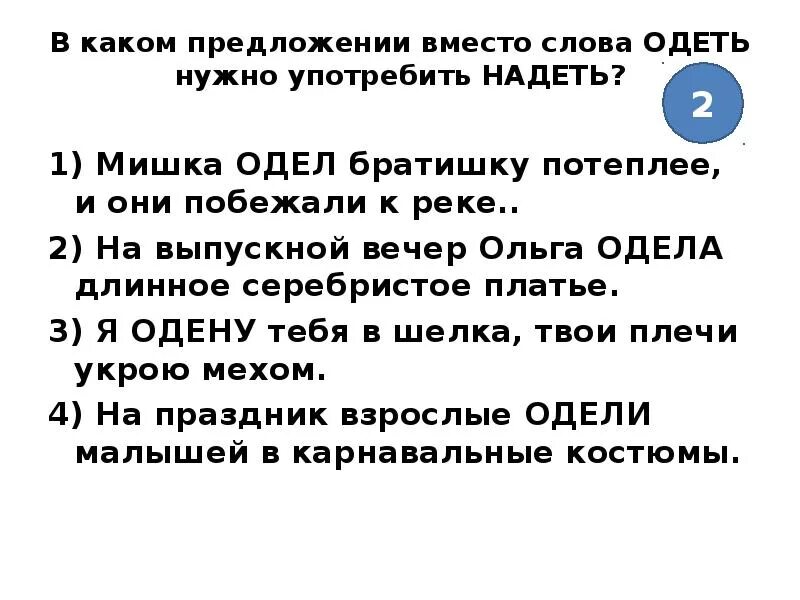 В каком предложении вместо слова ОДЕТЬ нужно употребить НАДЕТЬ?

2

1) Мишка ОДЕЛ братишку потеплее, и они побежали к реке..

2) На выпускной вечер Ольга ОДЕЛА длинное серебристое платье.

3) Я ОДЕНУ тебя в шелка, твои плечи укрою мехом.

4) На праздник взрослые ОДЕЛИ малышей в карнавальные костюмы.